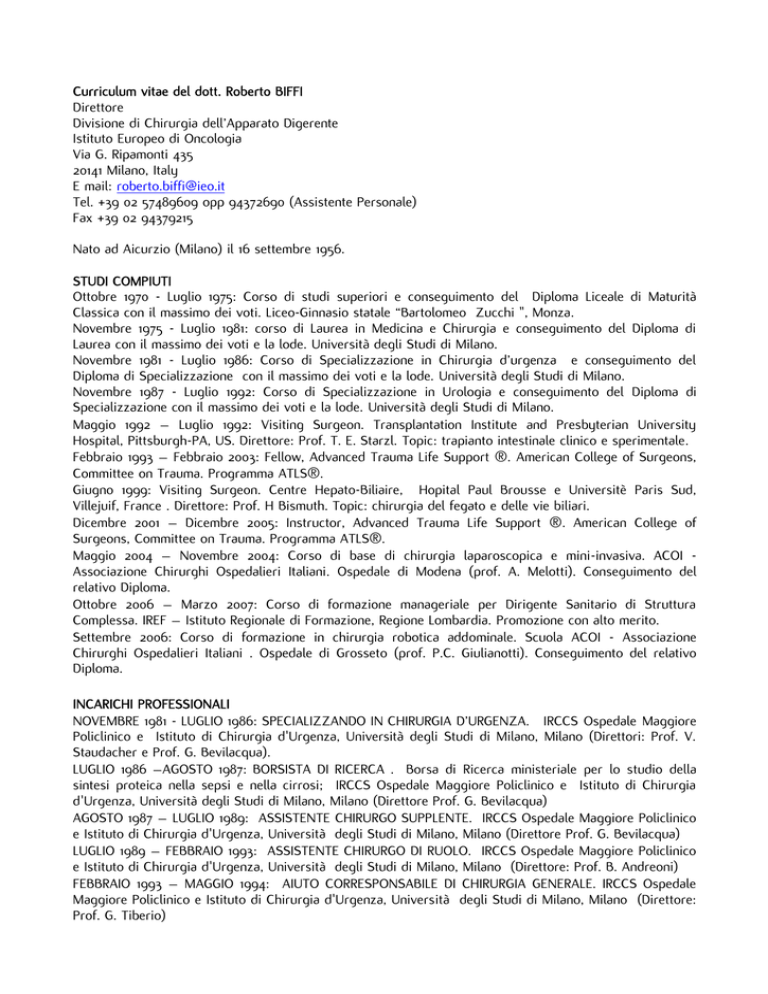 Curriculum vitae del dott. Roberto BIFFI
Direttore
Divisione di Chirurgia dell'Apparato Digerente
Istituto Europeo di Oncologia
Via G. Ripamonti 435
20141 Milano, Italy
E mail: roberto.biffi@ieo.it
Tel. +39 02 57489609 opp 94372690 (Assistente Personale)
Fax +39 02 94379215

Nato ad Aicurzio (Milano) il 16 settembre 1956.

STUDI COMPIUTI
Ottobre 1970 - Luglio 1975: Corso di studi superiori e conseguimento del Diploma Liceale di Maturità Classica con il massimo dei voti. Liceo-Ginnasio statale "Bartolomeo Zucchi ", Monza.
Novembre 1975 - Luglio 1981: corso di Laurea in Medicina e Chirurgia e conseguimento del Diploma di Laurea con il massimo dei voti e la lode. Università degli Studi di Milano.
Novembre 1981 - Luglio 1986: Corso di Specializzazione in Chirurgia d'urgenza e conseguimento del Diploma di Specializzazione con il massimo dei voti e la lode. Università degli Studi di Milano.
Novembre 1987 - Luglio 1992: Corso di Specializzazione in Urologia e conseguimento del Diploma di Specializzazione con il massimo dei voti e la lode. Università degli Studi di Milano.
Maggio 1992 – Luglio 1992: Visiting Surgeon. Transplantation Institute and Presbyterian University Hospital, Pittsburgh-PA, US. Direttore: Prof. T. E. Starzl. Topic: trapianto intestinale clinico e sperimentale.
Febbraio 1993 – Febbraio 2003: Fellow, Advanced Trauma Life Support ®. American College of Surgeons, Committee on Trauma. Programma ATLS®.
Giugno 1999: Visiting Surgeon. Centre Hepato-Biliaire, Hopital Paul Brousse e Universitè Paris Sud, Villejuif, France . Direttore: Prof. H Bismuth. Topic: chirurgia del fegato e delle vie biliari.
Dicembre 2001 – Dicembre 2005: Instructor, Advanced Trauma Life Support ®. American College of Surgeons, Committee on Trauma. Programma ATLS®.
Maggio 2004 – Novembre 2004: Corso di base di chirurgia laparoscopica e mini-invasiva. ACOI - Associazione Chirurghi Ospedalieri Italiani. Ospedale di Modena (prof. A. Melotti). Conseguimento del relativo Diploma.
Ottobre 2006 – Marzo 2007: Corso di formazione manageriale per Dirigente Sanitario di Struttura Complessa. IREF – Istituto Regionale di Formazione, Regione Lombardia. Promozione con alto merito.
Settembre 2006: Corso di formazione in chirurgia robotica addominale. Scuola ACOI - Associazione Chirurghi Ospedalieri Italiani . Ospedale di Grosseto (prof. P.C. Giulianotti). Conseguimento del relativo Diploma.

INCARICHI PROFESSIONALI
NOVEMBRE 1981 - LUGLIO 1986: SPECIALIZZANDO IN CHIRURGIA D'URGENZA. IRCCS Ospedale Maggiore Policlinico e Istituto di Chirurgia d'Urgenza, Università degli Studi di Milano, Milano (Direttori: Prof. V. Staudacher e Prof. G. Bevilacqua).
LUGLIO 1986 –AGOSTO 1987: BORSISTA DI RICERCA . Borsa di Ricerca ministeriale per lo studio della sintesi proteica nella sepsi e nella cirrosi; IRCCS Ospedale Maggiore Policlinico e Istituto di Chirurgia d'Urgenza, Università degli Studi di Milano, Milano (Direttore Prof. G. Bevilacqua)
AGOSTO 1987 – LUGLIO 1989: ASSISTENTE CHIRURGO SUPPLENTE. IRCCS Ospedale Maggiore Policlinico e Istituto di Chirurgia d'Urgenza, Università degli Studi di Milano, Milano (Direttore Prof. G. Bevilacqua)
LUGLIO 1989 – FEBBRAIO 1993: ASSISTENTE CHIRURGO DI RUOLO. IRCCS Ospedale Maggiore Policlinico e Istituto di Chirurgia d'Urgenza, Università degli Studi di Milano, Milano (Direttore: Prof. B. Andreoni)
FEBBRAIO 1993 – MAGGIO 1994: AIUTO CORRESPONSABILE DI CHIRURGIA GENERALE. IRCCS Ospedale Maggiore Policlinico e Istituto di Chirurgia d'Urgenza, Università degli Studi di Milano, Milano (Direttore: Prof. G. Tiberio)